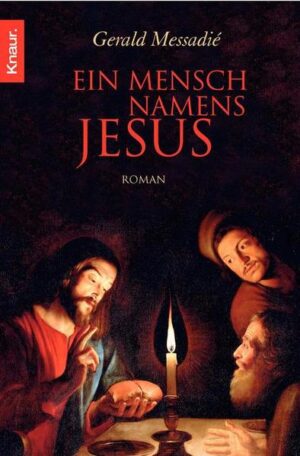 Knaur.

Gerald Messadié

EIN MENSCH NAMENS JESUS

ROMAN